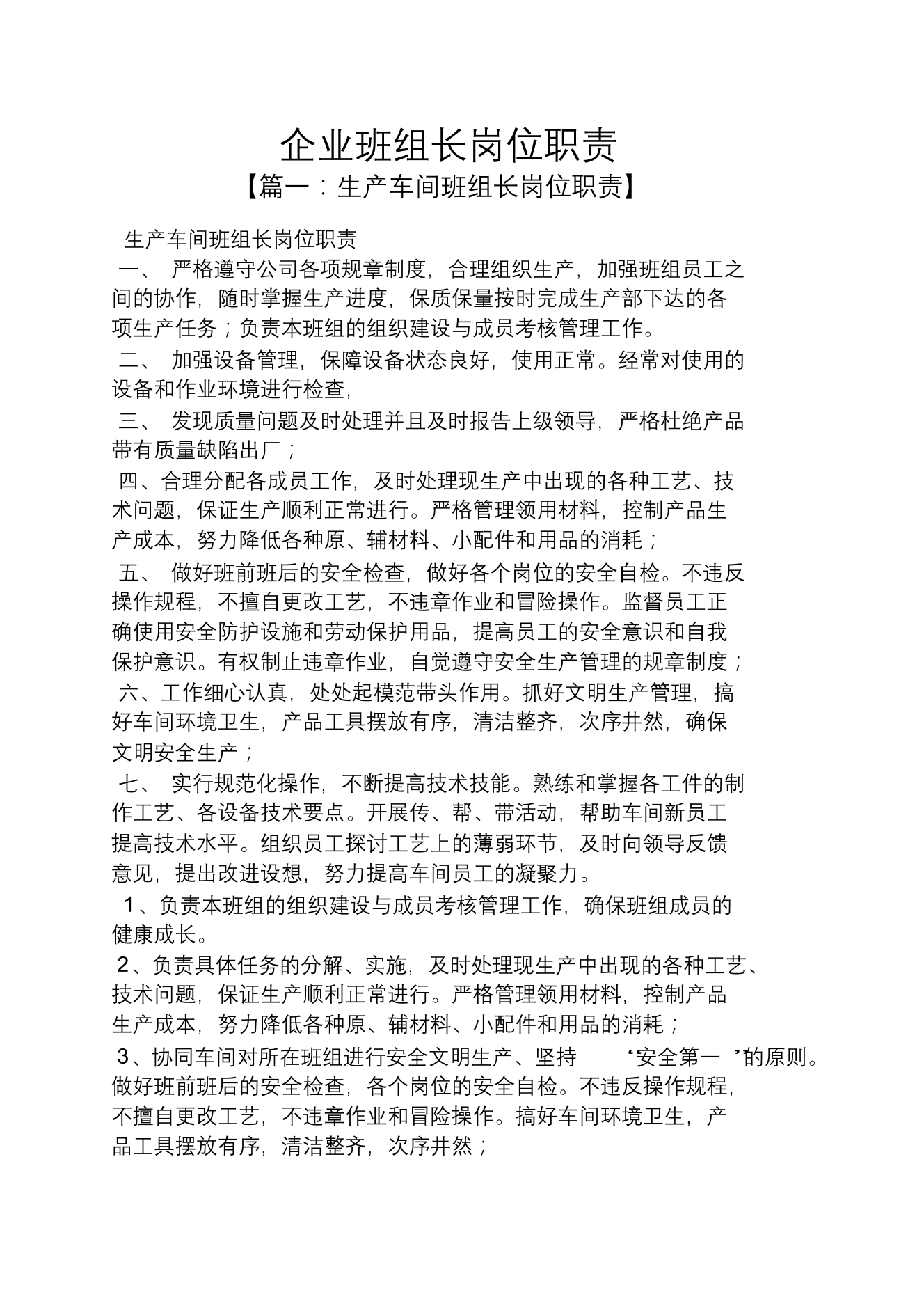 企业班组长岗位职责

【篇一：生产车间班组长岗位职责】

生产车间班组长岗位职责

一、 严格遵守公司各项规章制度，合理组织生产，加强班组员工之间的协作，随时掌握生产进度，保质保量按时完成生产部下达的各项生产任务；负责本班组的组织建设与成员考核管理工作。

二、 加强设备管理，保障设备状态良好，使用正常。经常对使用的设备和作业环境进行检查，

三、 发现质量问题及时处理并且及时报告上级领导，严格杜绝产品带有质量缺陷出厂；

四、合理分配各成员工作，及时处理现生产中出现的各种工艺、技术问题，保证生产顺利正常进行。严格管理领用材料，控制产品生产成本，努力降低各种原、辅材料、小配件和用品的消耗；

五、 做好班前班后的安全检查，做好各个岗位的安全自检。不违反操作规程，不擅自更改工艺，不违章作业和冒险操作。监督员工正确使用安全防护设施和劳动保护用品，提高员工的安全意识和自我保护意识。有权制止违章作业，自觉遵守安全生产管理的规章制度；

六、工作细心认真，处处起模范带头作用。抓好文明生产管理，搞好车间环境卫生，产品工具摆放有序，清洁整齐，次序井然，确保文明安全生产；

七、 实行规范化操作，不断提高技术技能。熟练和掌握各工件的制作工艺、各设备技术要点。开展传、帮、带活动，帮助车间新员工提高技术水平。组织员工探讨工艺上的薄弱环节，及时向领导反馈意见，提出改进设想，努力提高车间员工的凝聚力。

1、负责本班组的组织建设与成员考核管理工作，确保班组成员的健康成长。

2、负责具体任务的分解、实施，及时处理现生产中出现的各种工艺、技术问题，保证生产顺利正常进行。严格管理领用材料，控制产品生产成本，努力降低各种原、辅材料、小配件和用品的消耗；

3、协同车间对所在班组进行安全文明生产、坚持 “安全第一 ”的原则。做好班前班后的安全检查，各个岗位的安全自检。不违反操作规程，不擅自更改工艺，不违章作业和冒险操作。搞好车间环境卫生，产品工具摆放有序，清洁整齐，次序井然；